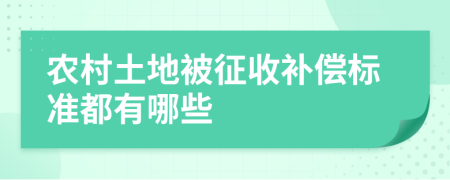 农村土地被征收补偿标准都有哪些